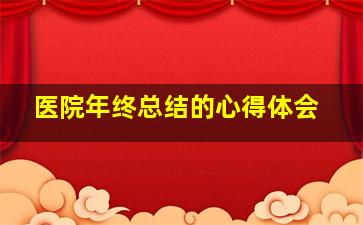 医院年终总结的心得体会